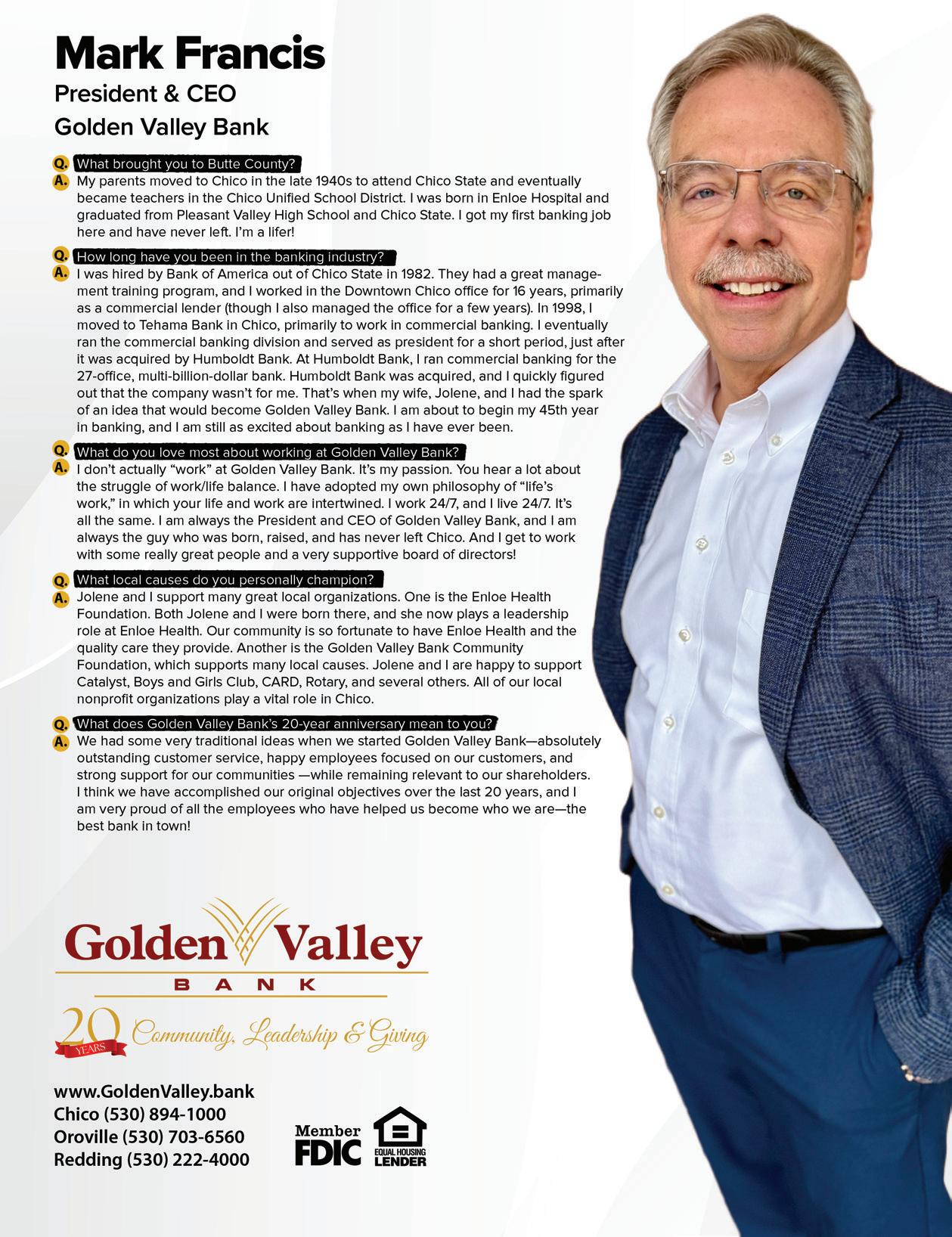 Mark Francis
President & CEO
Golden Valley Bank

Q. What brought you to Butte County?
A. My parents moved to Chico in the late 1940s to attend Chico State and eventually became teachers in the Chico Unified School District. I was born in Enloe Hospital and graduated from Pleasant Valley High School and Chico State. I got my first banking job here and have never left. I'm a lifer!

Q. How long have you been in the banking industry?
A. I was hired by Bank of America out of Chico State in 1982. They had a great management training program, and I worked in the Downtown Chico office for 16 years, primarily as a commercial lender (though I also managed the office for a few years). In 1998, I moved to Tehama Bank in Chico, primarily to work in commercial banking. I eventually ran the commercial banking division and served as president for a short period, just after it was acquired by Humboldt Bank. At Humboldt Bank, I ran commercial banking for the 27-office, multi-billion-dollar bank. Humboldt Bank was acquired, and I quickly figured out that the company wasn't for me. That's when my wife, Jolene, and I had the spark of an idea that would become Golden Valley Bank. I am about to begin my 45th year in banking, and I am still as excited about banking as I have ever been.

Q. What do you love most about working at Golden Valley Bank?
A. I don't actually "work" at Golden Valley Bank. It's my passion. You hear a lot about the struggle of work/life balance. I have adopted my own philosophy of "life's work," in which your life and work are intertwined. I work 24/7, and I live 24/7. It's all the same. I am always the President and CEO of Golden Valley Bank, and I am always the guy who was born, raised, and has never left Chico. And I get to work with some really great people and a very supportive board of directors!

Q. What local causes do you personally champion?
A. Jolene and I support many great local organizations. One is the Enloe Health Foundation. Both Jolene and I were born there, and she now plays a leadership role at Enloe Health. Our community is so fortunate to have Enloe Health and the quality care they provide. Another is the Golden Valley Bank Community Foundation, which supports many local causes. Jolene and I are happy to support Catalyst, Boys and Girls Club, CARD, Rotary, and several others. All of our local nonprofit organizations play a vital role in Chico.

Q. What does Golden Valley Bank's 20-year anniversary mean to you?
A. We had some very traditional ideas when we started Golden Valley Bank—absolutely outstanding customer service, happy employees focused on our customers, and strong support for our communities —while remaining relevant to our shareholders. I think we have accomplished our original objectives over the last 20 years, and I am very proud of all the employees who have helped us become who we are—the best bank in town!

Golden Valley
BANK

20 YEARS Community, Leadership & Giving

www.GoldenValley.bank
Chico (530) 894-1000
Oroville (530) 703-6560
Redding (530) 222-4000

Member FDIC
EQUAL HOUSING LENDER